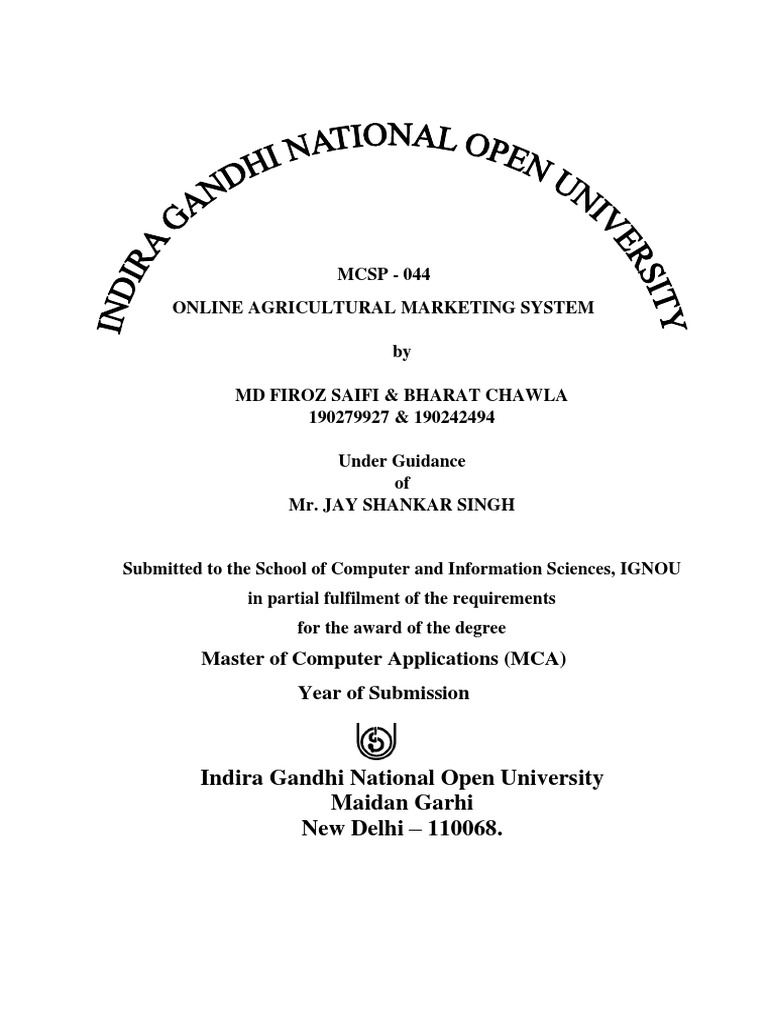 INDIRA GANDHI NATIONAL OPEN UNIVERSITY

MCSP - 044

ONLINE AGRICULTURAL MARKETING SYSTEM

by

MD FIROZ SAIFI & BHARAT CHAWLA
190279927 & 190242494

Under Guidance
of
Mr. JAY SHANKAR SINGH

Submitted to the School of Computer and Information Sciences, IGNOU
in partial fulfilment of the requirements
for the award of the degree

Master of Computer Applications (MCA)

Year of Submission

Indira Gandhi National Open University
Maidan Garhi
New Delhi – 110068.